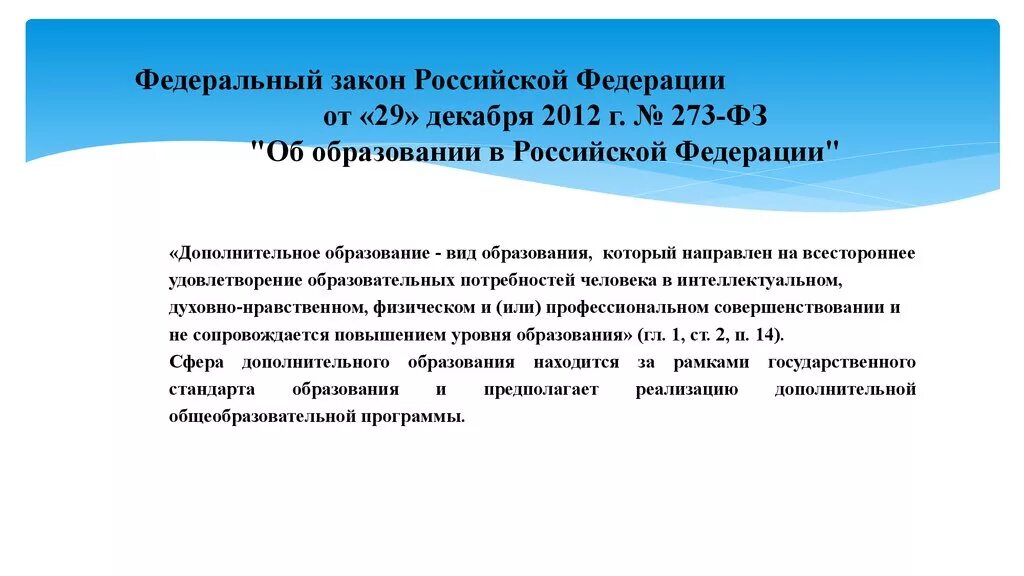 Федеральный закон Российской Федерации от «29» декабря 2012 г. № 273-ФЗ "Об образовании в Российской Федерации"

«Дополнительное образование - вид образования, который направлен на всестороннее удовлетворение образовательных потребностей человека в интеллектуальном, духовно-нравственном, физическом и (или) профессиональном совершенствовании и не сопровождается повышением уровня образования» (гл. 1, ст. 2, п. 14).
Сфера дополнительного образования находится за рамками государственного стандарта образования и предполагает реализацию дополнительной общеобразовательной программы.